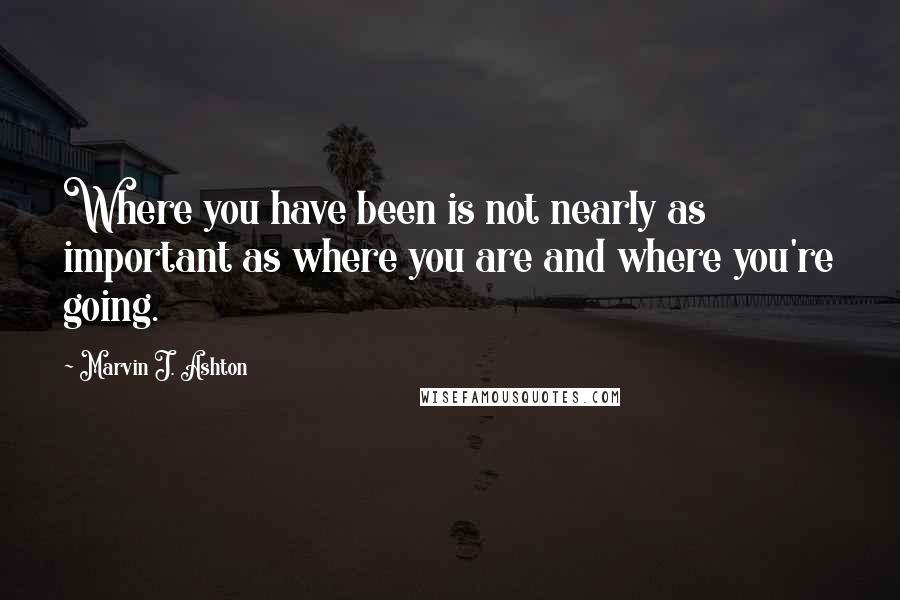 Where you have been is not nearly as important as where you are and where you're going.

- Marvin J. Ashton

WISEFAMOUSQUOTES.COM